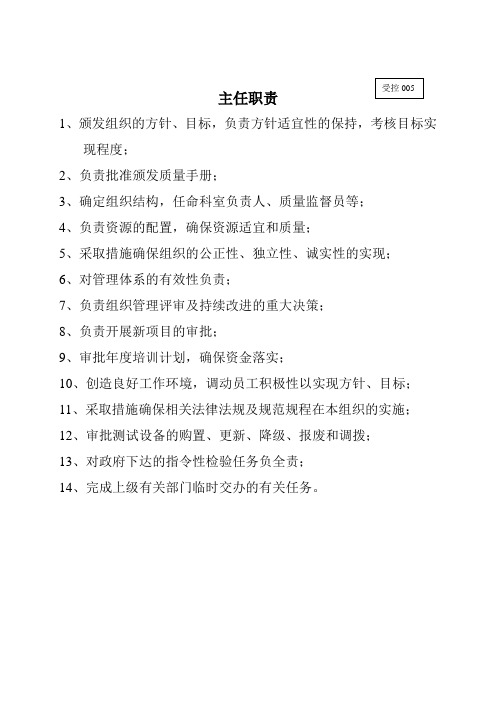 受控 005

主任职责

1、颁发组织的方针、目标，负责方针适宜性的保持，考核目标实现程度；

2、负责批准颁发质量手册；

3、确定组织结构，任命科室负责人、质量监督员等；

4、负责资源的配置，确保资源适宜和质量；

5、采取措施确保组织的公正性、独立性、诚实性的实现；

6、对管理体系的有效性负责；

7、负责组织管理评审及持续改进的重大决策；

8、负责开展新项目的审批；

9、审批年度培训计划，确保资金落实；

10、创造良好工作环境，调动员工积极性以实现方针、目标；

11、采取措施确保相关法律法规及规范规程在本组织的实施；

12、审批测试设备的购置、更新、降级、报废和调拨；

13、对政府下达的指令性检验任务负全责；

14、完成上级有关部门临时交办的有关任务。